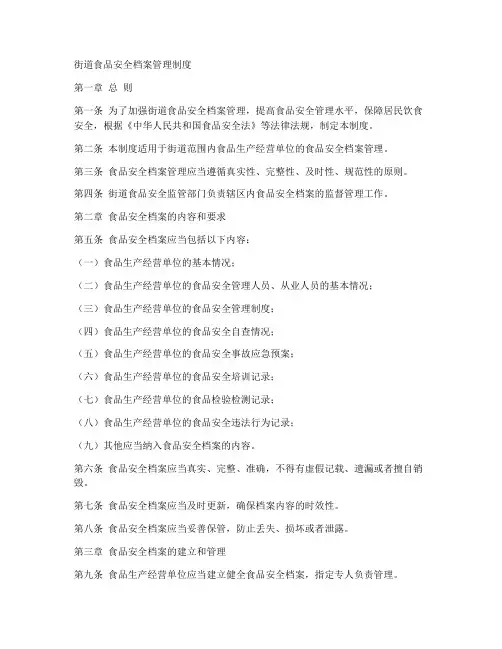 街道食品安全档案管理制度

第一章 总 则

第一条 为了加强街道食品安全档案管理，提高食品安全管理水平，保障居民饮食安全，根据《中华人民共和国食品安全法》等法律法规，制定本制度。

第二条 本制度适用于街道范围内食品生产经营单位的食品安全档案管理。

第三条 食品安全档案管理应当遵循真实性、完整性、及时性、规范性的原则。

第四条 街道食品安全监管部门负责辖区内食品安全档案的监督管理工作。

第二章 食品安全档案的内容和要求

第五条 食品安全档案应当包括以下内容：

（一）食品生产经营单位的基本情况；

（二）食品生产经营单位的食品安全管理人员、从业人员的基本情况；

（三）食品生产经营单位的食品安全管理制度；

（四）食品生产经营单位的食品安全自查情况；

（五）食品生产经营单位的食品安全事故应急预案；

（六）食品生产经营单位的食品安全培训记录；

（七）食品生产经营单位的食品检验检测记录；

（八）食品生产经营单位的食品安全违法行为记录；

（九）其他应当纳入食品安全档案的内容。

第六条 食品安全档案应当真实、完整、准确，不得有虚假记载、遗漏或者擅自销毁。

第七条 食品安全档案应当及时更新，确保档案内容的时效性。

第八条 食品安全档案应当妥善保管，防止丢失、损坏或者泄露。

第三章 食品安全档案的建立和管理

第九条 食品生产经营单位应当建立健全食品安全档案，指定专人负责管理。